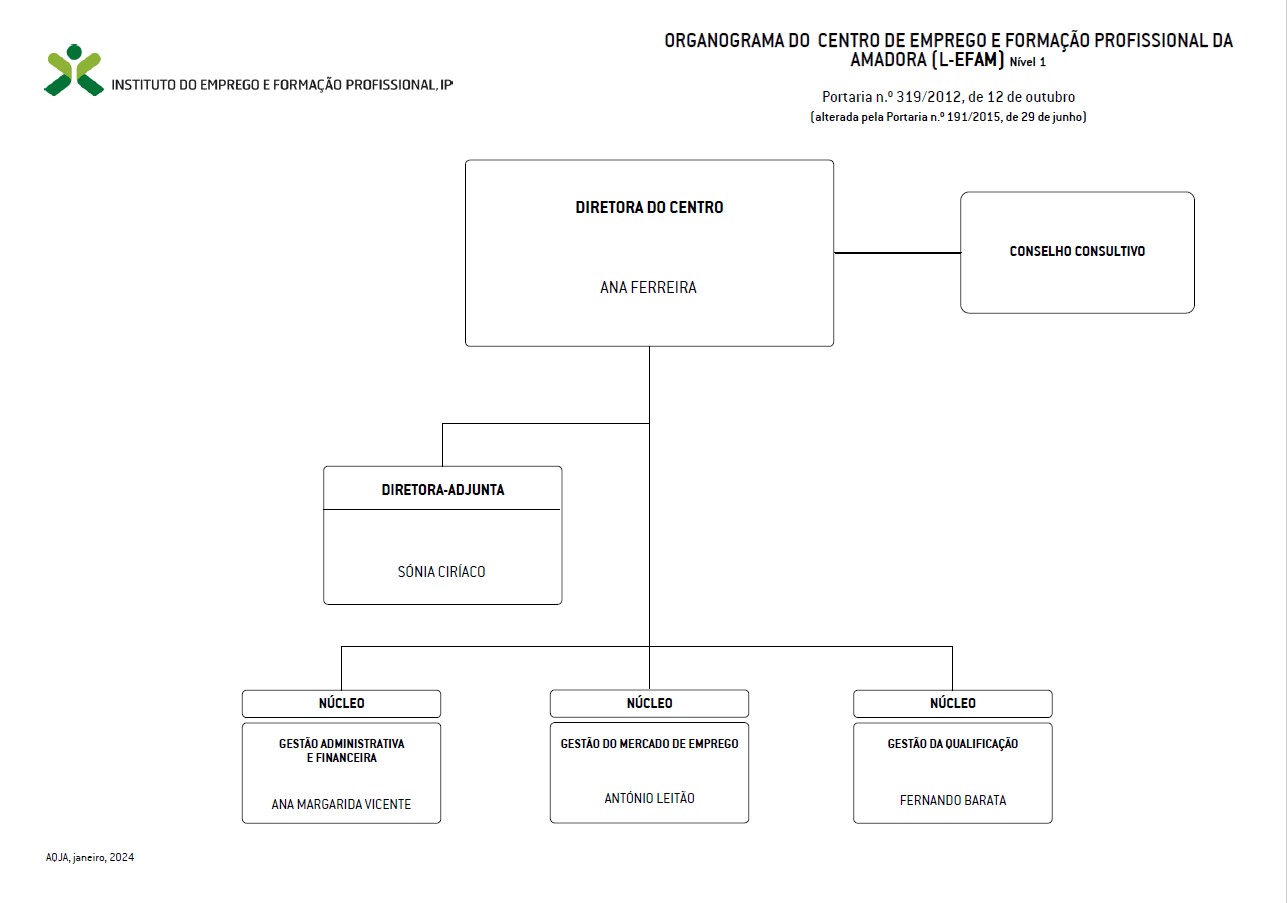 INSTITUTO DO EMPREGO E FORMAÇÃO PROFISSIONAL, IP

ORGANOGRAMA DO CENTRO DE EMPREGO E FORMAÇÃO PROFISSIONAL DA AMADORA (L-EFAM) Nível 1

Portaria n.º 319/2012, de 12 de outubro
(alterada pela Portaria n.º 191/2015, de 29 de junho)

DIRETORA DO CENTRO

ANA FERREIRA

CONSELHO CONSULTIVO

DIRETORA-ADJUNTA

SÓNIA CIRÍACO

NÚCLEO

GESTÃO ADMINISTRATIVA E FINANCEIRA

ANA MARGARIDA VICENTE

NÚCLEO

GESTÃO DO MERCADO DE EMPREGO

ANTÓNIO LEITÃO

NÚCLEO

GESTÃO DA QUALIFICAÇÃO

FERNANDO BARATA

AOJA, janeiro, 2024